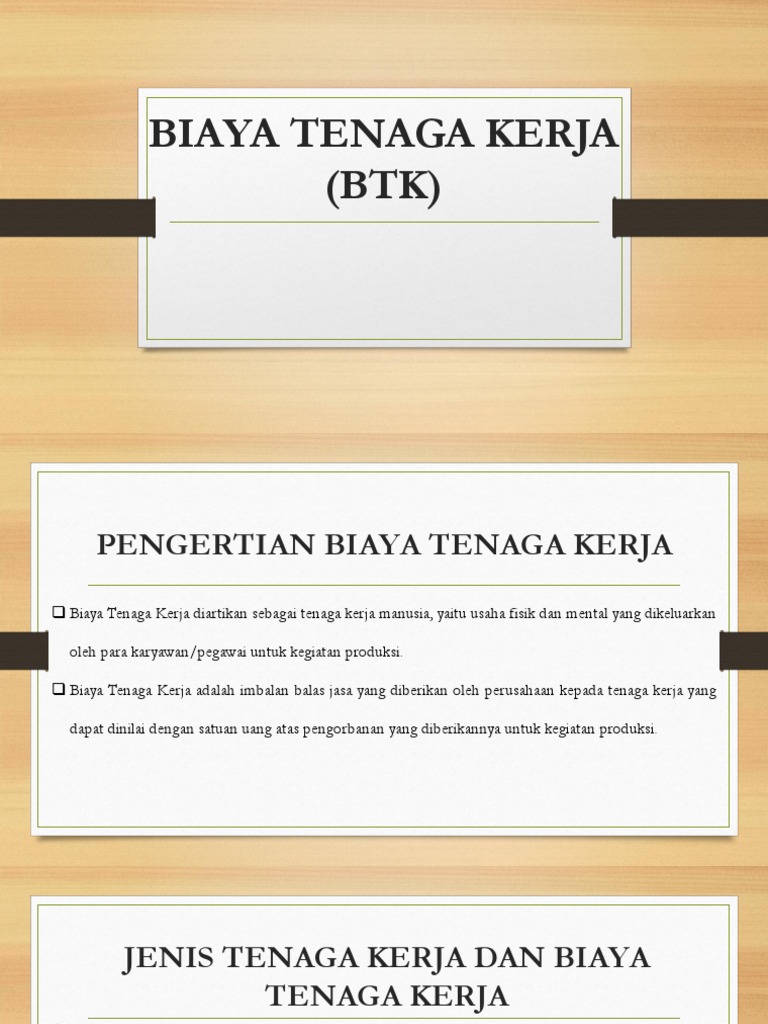 BIAYA TENAGA KERJA
(BTK)

PENGERTIAN BIAYA TENAGA KERJA

☐ Biaya Tenaga Kerja diartikan sebagai tenaga kerja manusia, yaitu usaha fisik dan mental yang dikeluarkan oleh para karyawan/pegawai untuk kegiatan produksi.

☐ Biaya Tenaga Kerja adalah imbalan balas jasa yang diberikan oleh perusahaan kepada tenaga kerja yang dapat dinilai dengan satuan uang atas pengorbanan yang diberikannya untuk kegiatan produksi.

JENIS TENAGA KERJA DAN BIAYA
TENAGA KERJA